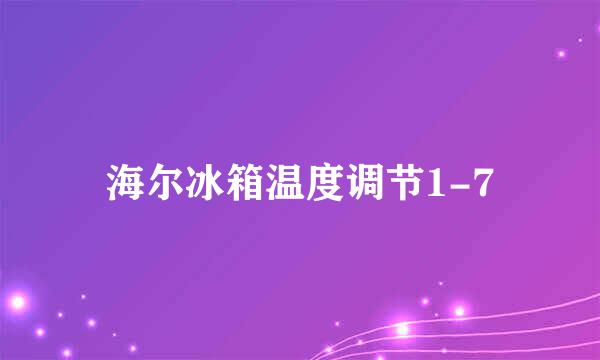 海尔冰箱温度调节1-7